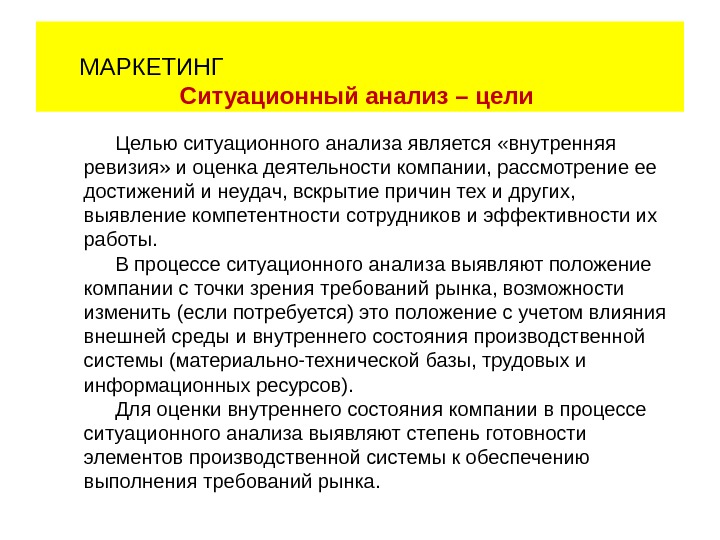 МАРКЕТИНГ
Ситуационный анализ – цели

Целью ситуационного анализа является «внутренняя ревизия» и оценка деятельности компании, рассмотрение ее достижений и неудач, вскрытие причин тех и других, выявление компетентности сотрудников и эффективности их работы.

В процессе ситуационного анализа выявляют положение компании с точки зрения требований рынка, возможности изменить (если потребуется) это положение с учетом влияния внешней среды и внутреннего состояния производственной системы (материально-технической базы, трудовых и информационных ресурсов).

Для оценки внутреннего состояния компании в процессе ситуационного анализа выявляют степень готовности элементов производственной системы к обеспечению выполнения требований рынка.